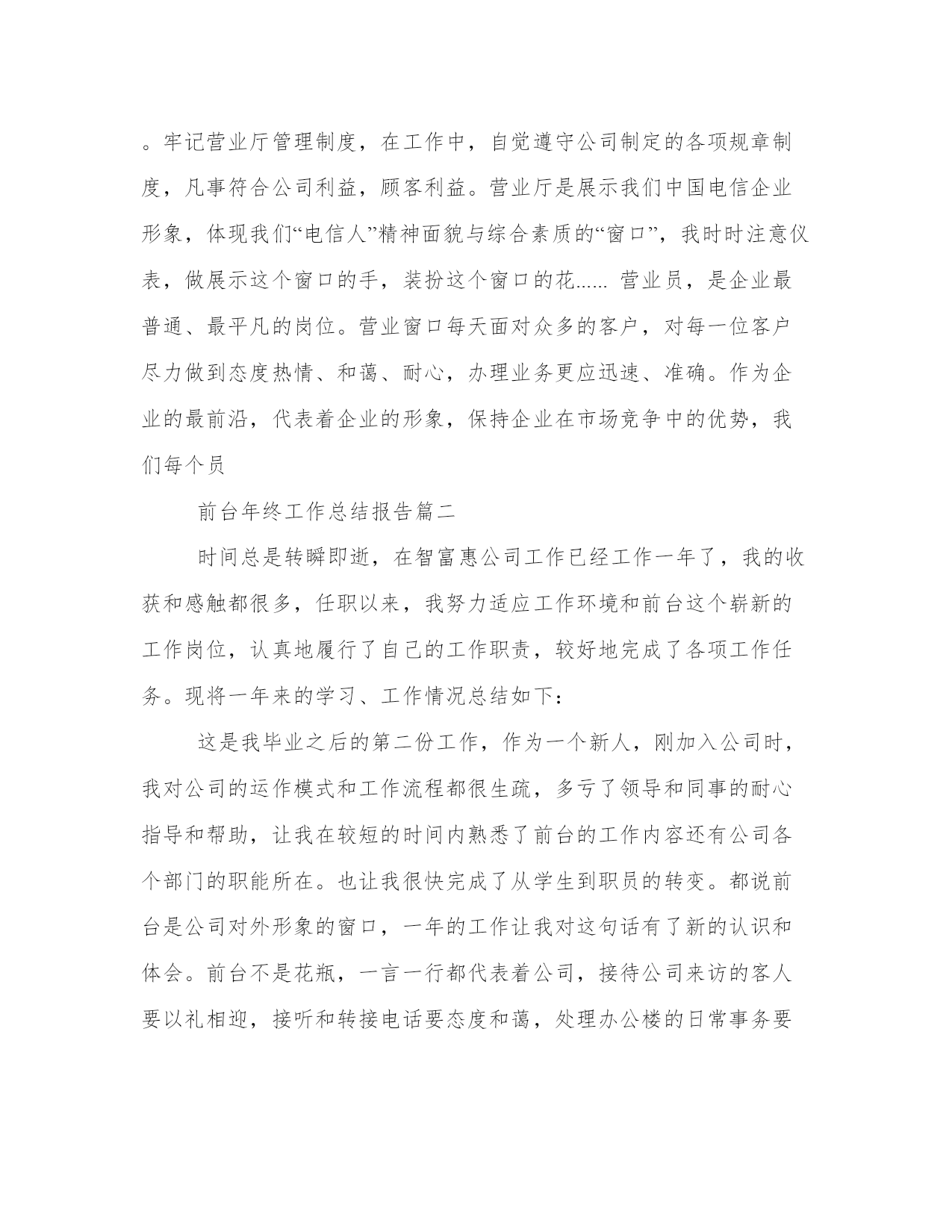 。牢记营业厅管理制度，在工作中，自觉遵守公司制定的各项规章制度，凡事符合公司利益，顾客利益。营业厅是展示我们中国电信企业形象，体现我们“电信人”精神面貌与综合素质的“窗口”，我时时注意仪表，做展示这个窗口的手，装扮这个窗口的花...... 营业员，是企业最普通、最平凡的岗位。营业窗口每天面对众多的客户，对每一位客户尽力做到态度热情、和蔼、耐心，办理业务更应迅速、准确。作为企业的最前沿，代表着企业的形象，保持企业在市场竞争中的优势，我们每个员

前台年终工作总结报告篇二

时间总是转瞬即逝，在智富惠公司工作已经工作一年了，我的收获和感触都很多，任职以来，我努力适应工作环境和前台这个崭新的工作岗位，认真地履行了自己的工作职责，较好地完成了各项工作任务。现将一年来的学习、工作情况总结如下：

这是我毕业之后的第二份工作，作为一个新人，刚加入公司时，我对公司的运作模式和工作流程都很生疏，多亏了领导和同事的耐心指导和帮助，让我在较短的时间内熟悉了前台的工作内容还有公司各个部门的职能所在。也让我很快完成了从学生到职员的转变。都说前台是公司对外形象的窗口，一年的工作让我对这句话有了新的认识和体会。前台不是花瓶，一言一行都代表着公司，接待公司来访的客人要以礼相迎，接听和转接电话要态度和蔼，处理办公楼的日常事务要